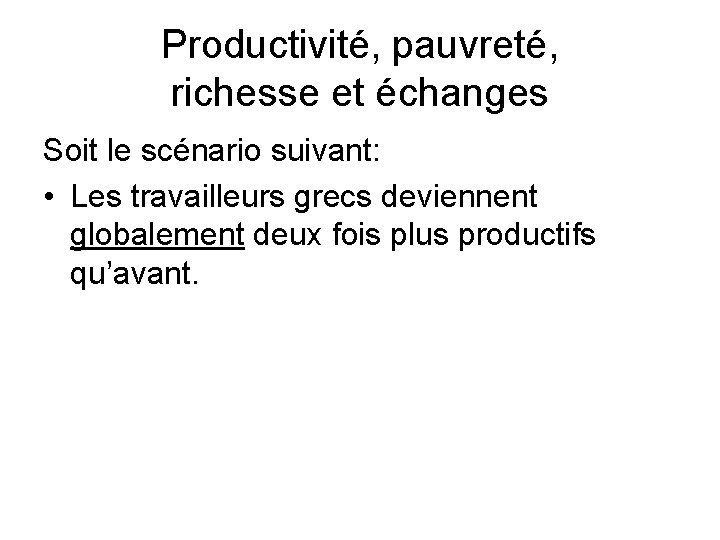 Productivité, pauvreté,
richesse et échanges

Soit le scénario suivant:

• Les travailleurs grecs deviennent globalement deux fois plus productifs qu'avant.